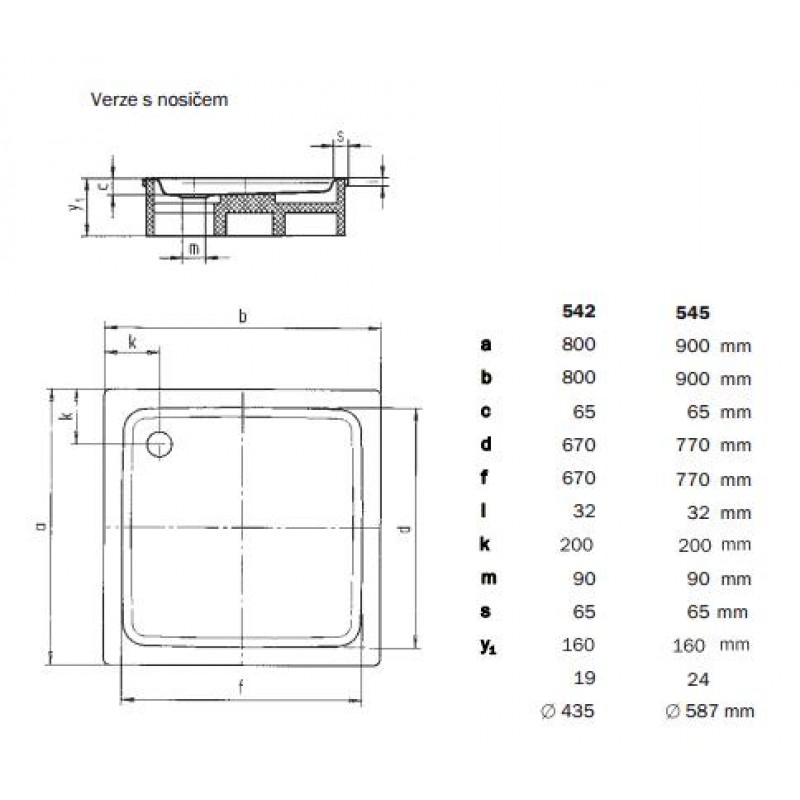 Verze s nosičem

s

c

$y_1$

m

b

k

k

a

d

f

| | 542 | 545 |
|---|---|---|
| a | 800 | 900 mm |
| b | 800 | 900 mm |
| c | 65 | 65 mm |
| d | 670 | 770 mm |
| f | 670 | 770 mm |
| l | 32 | 32 mm |
| k | 200 | 200 mm |
| m | 90 | 90 mm |
| s | 65 | 65 mm |
| $y_1$ | 160 | 160 mm |
| | 19 | 24 |
| | ∅ 435 | ∅ 587 mm |